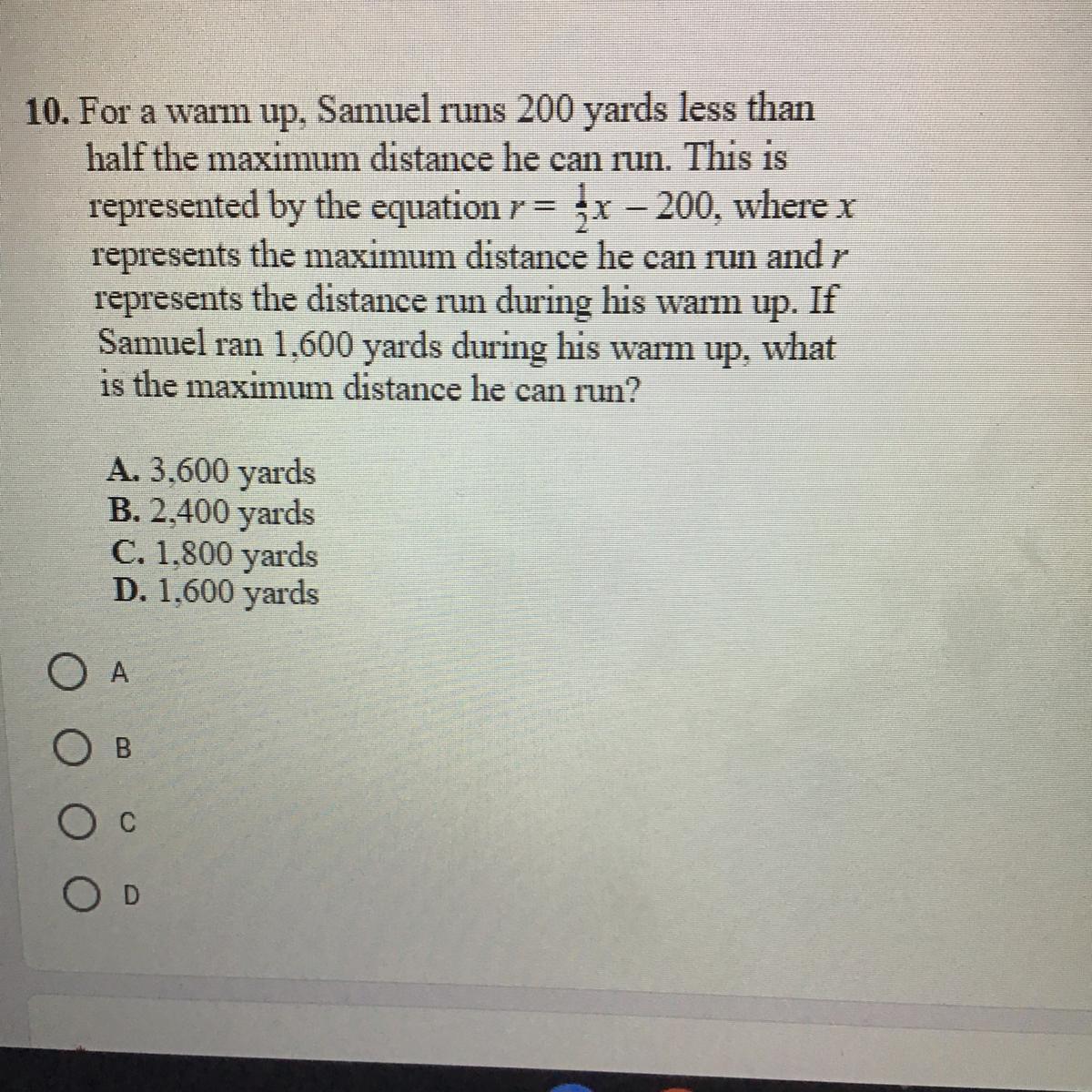 10. For a warm up, Samuel runs 200 yards less than half the maximum distance he can run. This is represented by the equation $r = \frac{1}{2}x - 200$, where $x$ represents the maximum distance he can run and $r$ represents the distance run during his warm up. If Samuel ran 1,600 yards during his warm up, what is the maximum distance he can run?

A. 3,600 yards
B. 2,400 yards
C. 1,800 yards
D. 1,600 yards

A

B

C

D